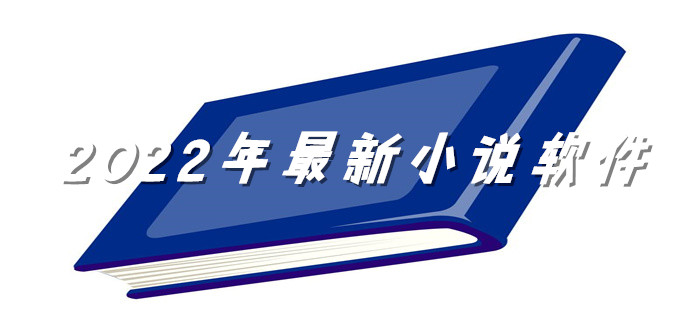 2022年最新小说软件